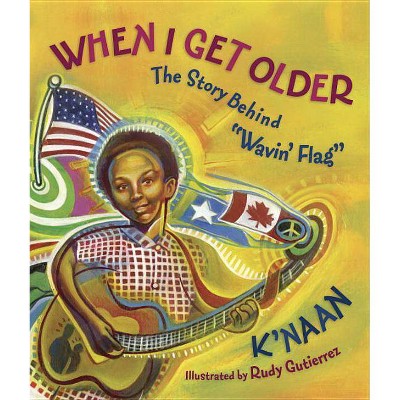 WHEN I GET OLDER
The Story Behind "Wavin' Flag"

K'NAAN
Illustrated by Rudy Gutierrez